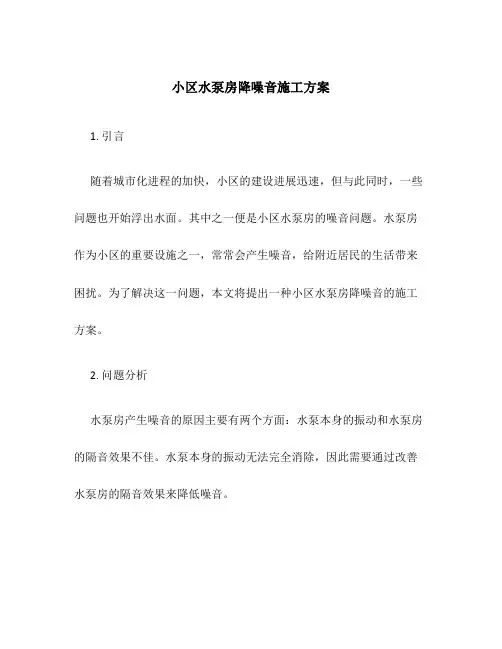 小区水泵房降噪音施工方案

1. 引言

随着城市化进程的加快，小区的建设进展迅速，但与此同时，一些问题也开始浮出水面。其中之一便是小区水泵房的噪音问题。水泵房作为小区的重要设施之一，常常会产生噪音，给附近居民的生活带来困扰。为了解决这一问题，本文将提出一种小区水泵房降噪音的施工方案。

2. 问题分析

水泵房产生噪音的原因主要有两个方面：水泵本身的振动和水泵房的隔音效果不佳。水泵本身的振动无法完全消除，因此需要通过改善水泵房的隔音效果来降低噪音。